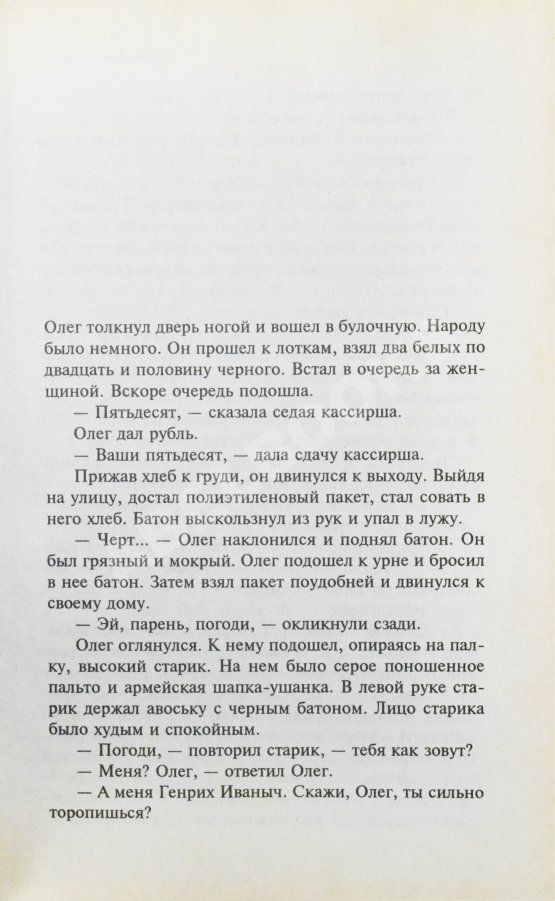 Олег толкнул дверь ногой и вошел в булочную. Народу было немного. Он прошел к лоткам, взял два белых по двадцать и половину черного. Встал в очередь за женщиной. Вскоре очередь подошла.

— Пятьдесят, — сказала седая кассирша.

Олег дал рубль.

— Ваши пятьдесят, — дала сдачу кассирша.

Прижав хлеб к груди, он двинулся к выходу. Выйдя на улицу, достал полиэтиленовый пакет, стал совать в него хлеб. Батон выскользнул из рук и упал в лужу.

— Черт... — Олег наклонился и поднял батон. Он был грязный и мокрый. Олег подошел к урне и бросил в нее батон. Затем взял пакет поудобней и двинулся к своему дому.

— Эй, парень, погоди, — окликнули сзади.

Олег оглянулся. К нему подошел, опираясь на палку, высокий старик. На нем было серое поношенное пальто и армейская шапка-ушанка. В левой руке старик держал авоську с черным батоном. Лицо старика было худым и спокойным.

— Погоди, — повторил старик, — тебя как зовут?

— Меня? Олег, — ответил Олег.

— А меня Генрих Иваныч. Скажи, Олег, ты сильно торопишься?